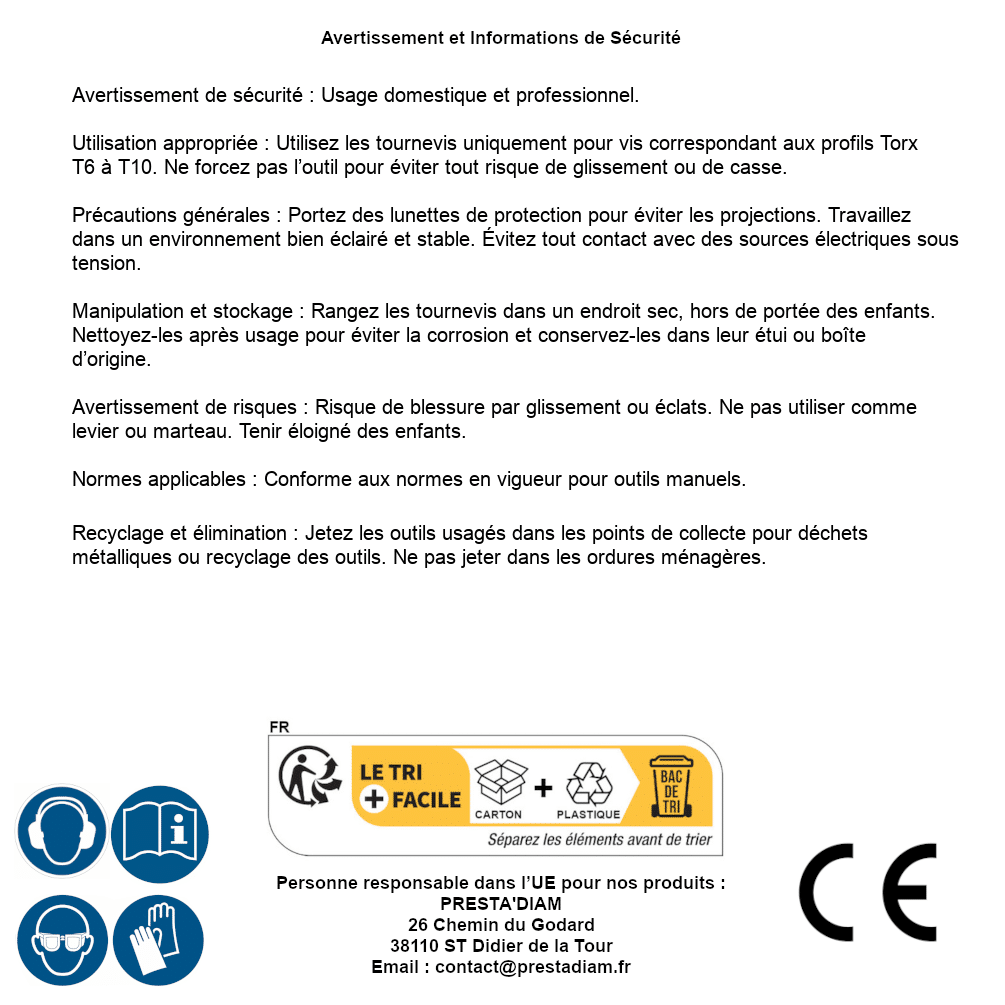 Avertissement et Informations de Sécurité

Avertissement de sécurité : Usage domestique et professionnel.

Utilisation appropriée : Utilisez les tournevis uniquement pour vis correspondant aux profils Torx T6 à T10. Ne forcez pas l'outil pour éviter tout risque de glissement ou de casse.

Précautions générales : Portez des lunettes de protection pour éviter les projections. Travaillez dans un environnement bien éclairé et stable. Évitez tout contact avec des sources électriques sous tension.

Manipulation et stockage : Rangez les tournevis dans un endroit sec, hors de portée des enfants. Nettoyez-les après usage pour éviter la corrosion et conservez-les dans leur étui ou boîte d'origine.

Avertissement de risques : Risque de blessure par glissement ou éclats. Ne pas utiliser comme levier ou marteau. Tenir éloigné des enfants.

Normes applicables : Conforme aux normes en vigueur pour outils manuels.

Recyclage et élimination : Jetez les outils usagés dans les points de collecte pour déchets métalliques ou recyclage des outils. Ne pas jeter dans les ordures ménagères.

FR

LE TRI + FACILE

CARTON + PLASTIQUE

BAC DE TRI

Séparez les éléments avant de trier

Personne responsable dans l'UE pour nos produits :
PRESTA'DIAM
26 Chemin du Godard
38110 ST Didier de la Tour
Email : contact@prestadiam.fr

CE